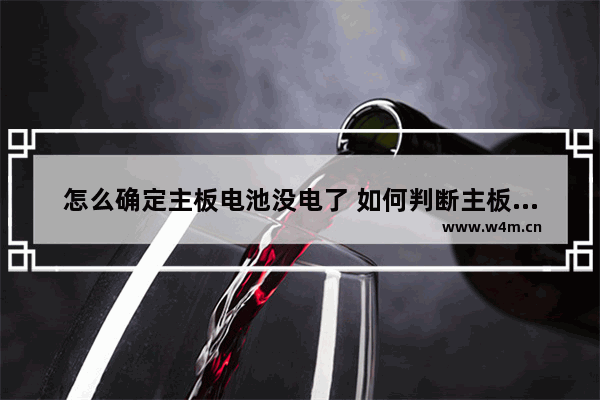 怎么确定主板电池没电了 如何判断主板...
www.w4m.cn